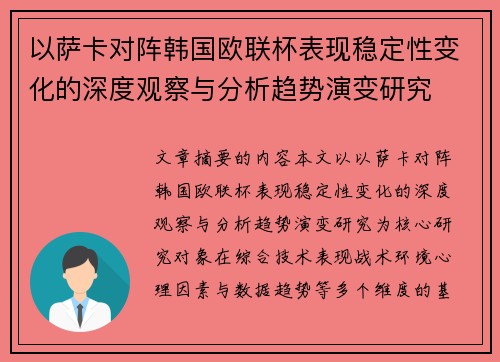 以萨卡对阵韩国欧联杯表现稳定性变化的深度观察与分析趋势演变研究

文章摘要的内容本文以以萨卡对阵韩国欧联杯表现稳定性变化的深度观察与分析趋势演变研究为核心研究对象在综合技术表现战术环境心理因素与数据趋势等多个维度的基